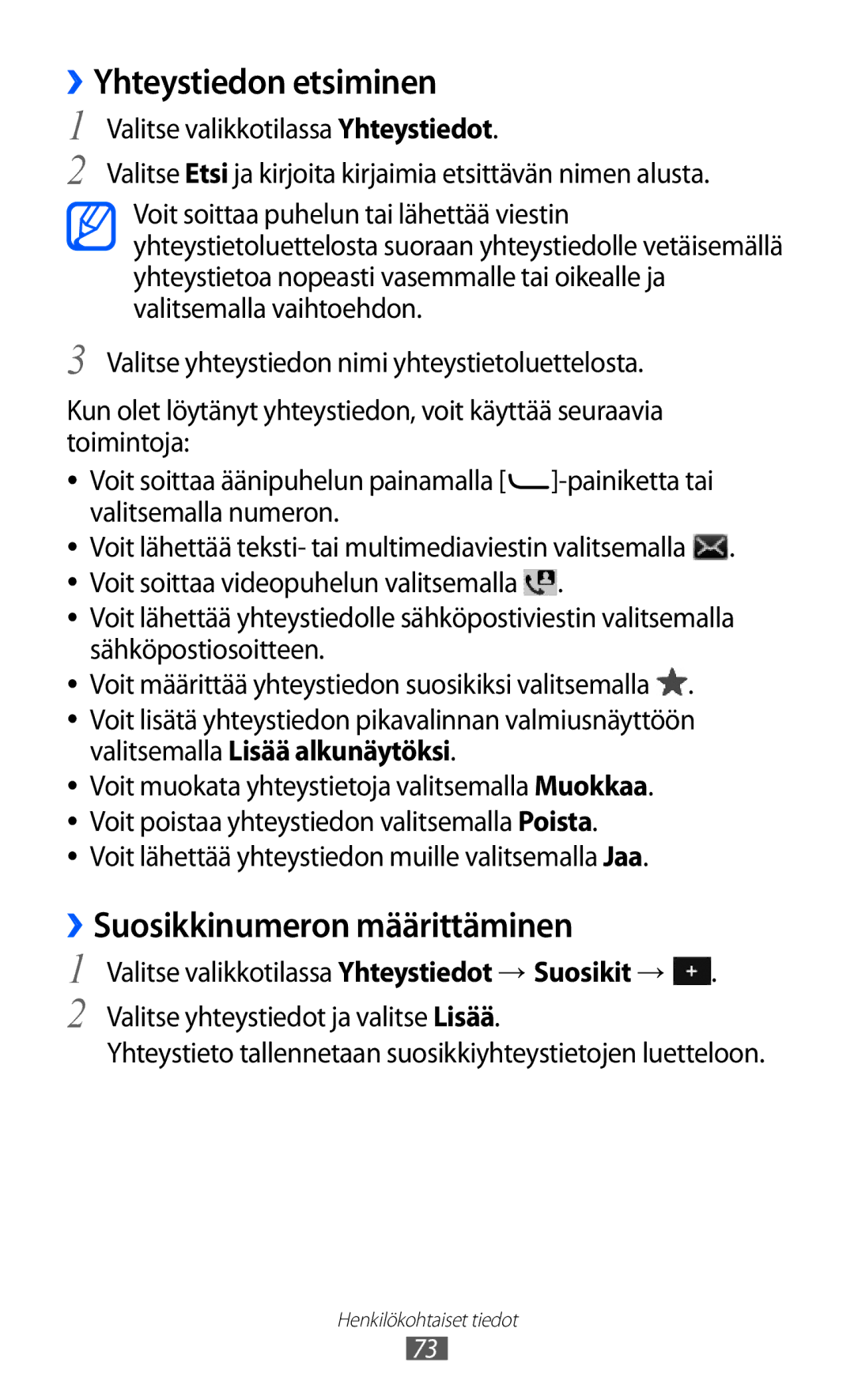 ›› Yhteystiedon etsiminen

1 Valitse valikkotilassa Yhteystiedot.

2 Valitse Etsi ja kirjoita kirjaimia etsittävän nimen alusta.

Voit soittaa puhelun tai lähettää viestin yhteystietoluettelosta suoraan yhteystiedolle vetäisemällä yhteystietoa nopeasti vasemmalle tai oikealle ja valitsemalla vaihtoehdon.

3 Valitse yhteystiedon nimi yhteystietoluettelosta.

Kun olet löytänyt yhteystiedon, voit käyttää seuraavia toimintoja:

• Voit soittaa äänipuhelun painamalla [ ]-painiketta tai valitsemalla numeron.
• Voit lähettää teksti- tai multimediaviestin valitsemalla .
• Voit soittaa videopuhelun valitsemalla .
• Voit lähettää yhteystiedolle sähköpostiviestin valitsemalla sähköpostiosoitteen.
• Voit määrittää yhteystiedon suosikiksi valitsemalla .
• Voit lisätä yhteystiedon pikavalinnan valmiusnäyttöön valitsemalla Lisää alkunäytöksi.
• Voit muokata yhteystietoja valitsemalla Muokkaa.
• Voit poistaa yhteystiedon valitsemalla Poista.
• Voit lähettää yhteystiedon muille valitsemalla Jaa.

›› Suosikkinumeron määrittäminen

1 Valitse valikkotilassa Yhteystiedot → Suosikit → +.

2 Valitse yhteystiedot ja valitse Lisää.
Yhteystieto tallennetaan suosikkiyhteystietojen luetteloon.

Henkilökohtaiset tiedot
73